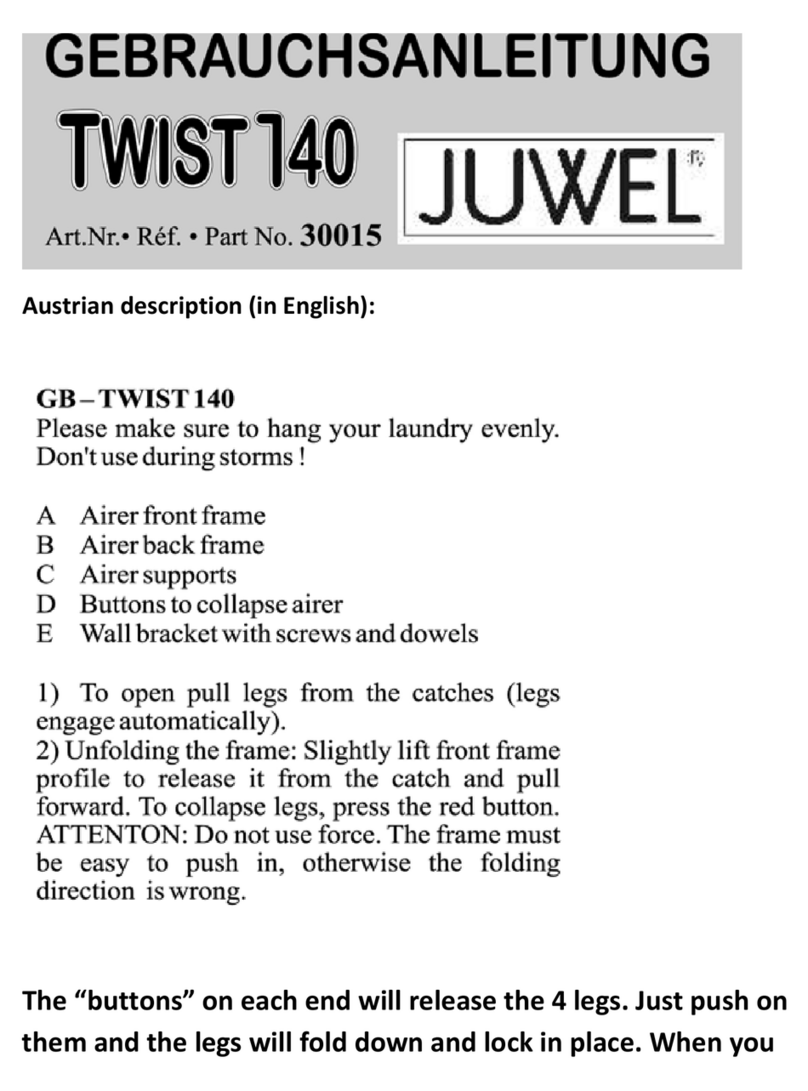 GEBRAUCHSANLEITUNG

TWIST 140

JUWEL

Art.Nr.• Réf. • Part No. 30015

Austrian description (in English):

GB – TWIST 140
Please make sure to hang your laundry evenly. Don't use during storms !

A Airer front frame
B Airer back frame
C Airer supports
D Buttons to collapse airer
E Wall bracket with screws and dowels

1) To open pull legs from the catches (legs engage automatically).
2) Unfolding the frame: Slightly lift front frame profile to release it from the catch and pull forward. To collapse legs, press the red button. ATTENTON: Do not use force. The frame must be easy to push in, otherwise the folding direction is wrong.

The “buttons” on each end will release the 4 legs. Just push on them and the legs will fold down and lock in place. When you